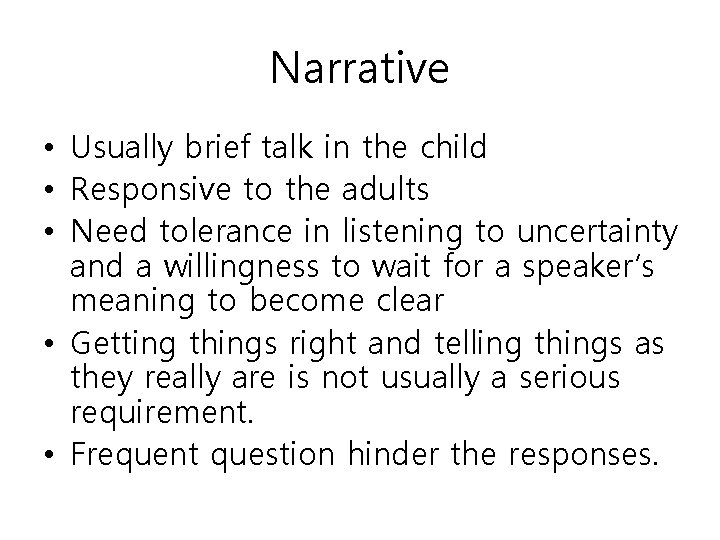 Narrative

• Usually brief talk in the child
• Responsive to the adults
• Need tolerance in listening to uncertainty and a willingness to wait for a speaker's meaning to become clear
• Getting things right and telling things as they really are is not usually a serious requirement.
• Frequent question hinder the responses.